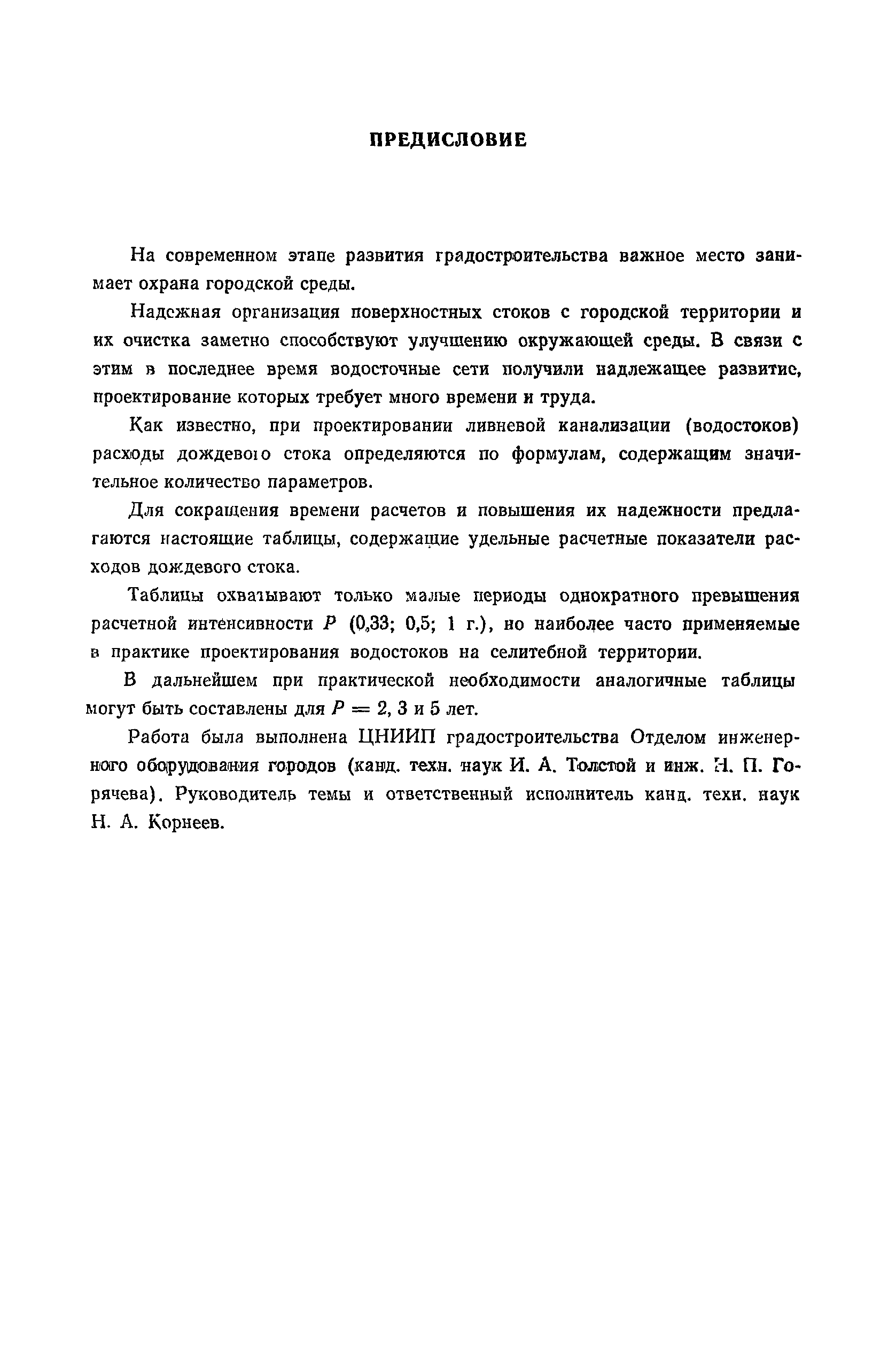 ПРЕДИСЛОВИЕ

На современном этапе развития градостроительства важное место занимает охрана городской среды.

Надежная организация поверхностных стоков с городской территории и их очистка заметно способствуют улучшению окружающей среды. В связи с этим в последнее время водосточные сети получили надлежащее развитие, проектирование которых требует много времени и труда.

Как известно, при проектировании ливневой канализации (водостоков) расходы дождевого стока определяются по формулам, содержащим значительное количество параметров.

Для сокращения времени расчетов и повышения их надежности предлагаются настоящие таблицы, содержащие удельные расчетные показатели расходов дождевого стока.

Таблицы охватывают только малые периоды однократного превышения расчетной интенсивности $P$ (0,33; 0,5; 1 г.), но наиболее часто применяемые в практике проектирования водостоков на селитебной территории.

В дальнейшем при практической необходимости аналогичные таблицы могут быть составлены для $P = 2$, 3 и 5 лет.

Работа была выполнена ЦНИИП градостроительства Отделом инженерного оборудования городов (канд. техн. наук И. А. Толстой и инж. Н. П. Горячева). Руководитель темы и ответственный исполнитель канд. техн. наук Н. А. Корнеев.